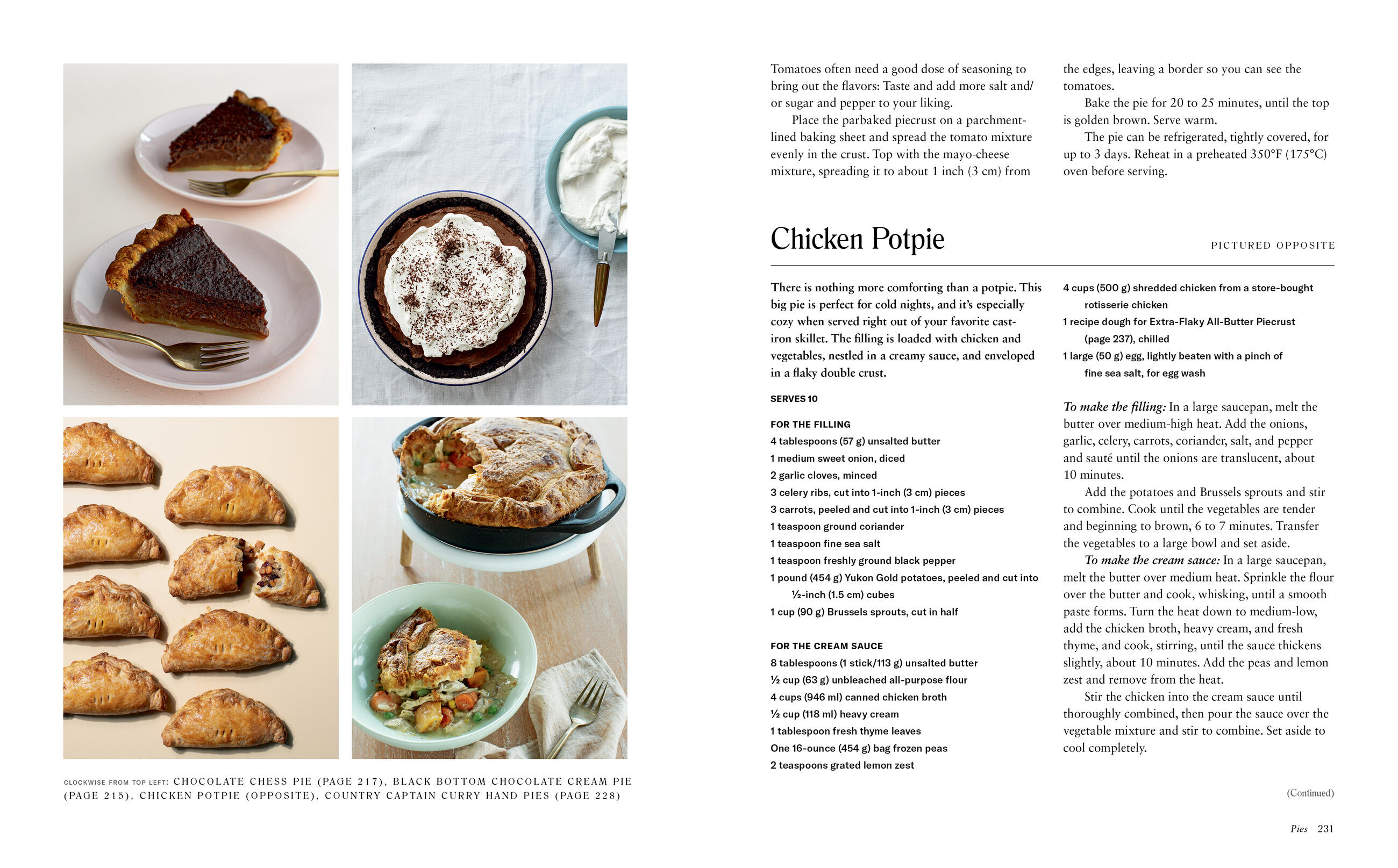 CLOCKWISE FROM TOP LEFT: CHOCOLATE CHESS PIE (PAGE 217), BLACK BOTTOM CHOCOLATE CREAM PIE (PAGE 215), CHICKEN POTPIE (OPPOSITE), COUNTRY CAPTAIN CURRY HAND PIES (PAGE 228)

Tomatoes often need a good dose of seasoning to bring out the flavors: Taste and add more salt and/or sugar and pepper to your liking.

Place the parbaked piecrust on a parchment-lined baking sheet and spread the tomato mixture evenly in the crust. Top with the mayo-cheese mixture, spreading it to about 1 inch (3 cm) from the edges, leaving a border so you can see the tomatoes.

Bake the pie for 20 to 25 minutes, until the top is golden brown. Serve warm.

The pie can be refrigerated, tightly covered, for up to 3 days. Reheat in a preheated 350°F (175°C) oven before serving.

Chicken Potpie

PICTURED OPPOSITE

There is nothing more comforting than a potpie. This big pie is perfect for cold nights, and it's especially cozy when served right out of your favorite cast-iron skillet. The filling is loaded with chicken and vegetables, nestled in a creamy sauce, and enveloped in a flaky double crust.

SERVES 10

FOR THE FILLING
4 tablespoons (57 g) unsalted butter
1 medium sweet onion, diced
2 garlic cloves, minced
3 celery ribs, cut into 1-inch (3 cm) pieces
3 carrots, peeled and cut into 1-inch (3 cm) pieces
1 teaspoon ground coriander
1 teaspoon fine sea salt
1 teaspoon freshly ground black pepper
1 pound (454 g) Yukon Gold potatoes, peeled and cut into ½-inch (1.5 cm) cubes
1 cup (90 g) Brussels sprouts, cut in half

FOR THE CREAM SAUCE
8 tablespoons (1 stick/113 g) unsalted butter
½ cup (63 g) unbleached all-purpose flour
4 cups (946 ml) canned chicken broth
½ cup (118 ml) heavy cream
1 tablespoon fresh thyme leaves
One 16-ounce (454 g) bag frozen peas
2 teaspoons grated lemon zest

4 cups (500 g) shredded chicken from a store-bought rotisserie chicken
1 recipe dough for Extra-Flaky All-Butter Piecrust (page 237), chilled
1 large (50 g) egg, lightly beaten with a pinch of fine sea salt, for egg wash

To make the filling: In a large saucepan, melt the butter over medium-high heat. Add the onions, garlic, celery, carrots, coriander, salt, and pepper and sauté until the onions are translucent, about 10 minutes.

Add the potatoes and Brussels sprouts and stir to combine. Cook until the vegetables are tender and beginning to brown, 6 to 7 minutes. Transfer the vegetables to a large bowl and set aside.

To make the cream sauce: In a large saucepan, melt the butter over medium heat. Sprinkle the flour over the butter and cook, whisking, until a smooth paste forms. Turn the heat down to medium-low, add the chicken broth, heavy cream, and fresh thyme, and cook, stirring, until the sauce thickens slightly, about 10 minutes. Add the peas and lemon zest and remove from the heat.

Stir the chicken into the cream sauce until thoroughly combined, then pour the sauce over the vegetable mixture and stir to combine. Set aside to cool completely.

(Continued)

Pies 231